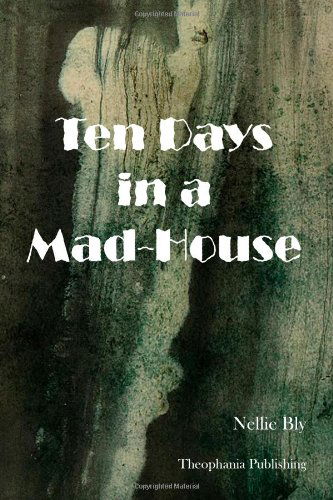 Copyrighted Material

Ten Days in a Mad-House

Nellie Bly

Theophania Publishing

Copyrighted Material